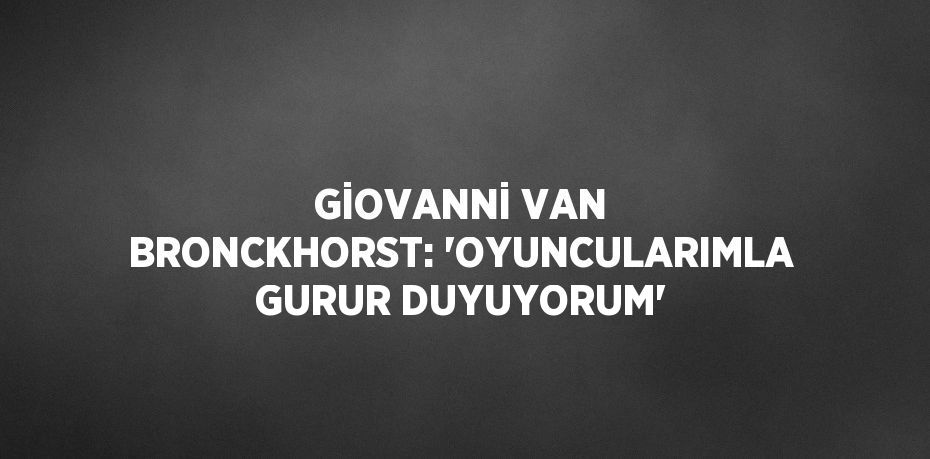 GİOVANNİ VAN BRONCKHORST: 'OYUNCULARIMLA GURUR DUYUYORUM'